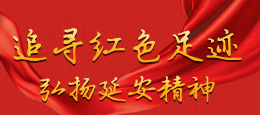 追寻红色足迹
弘扬延安精神